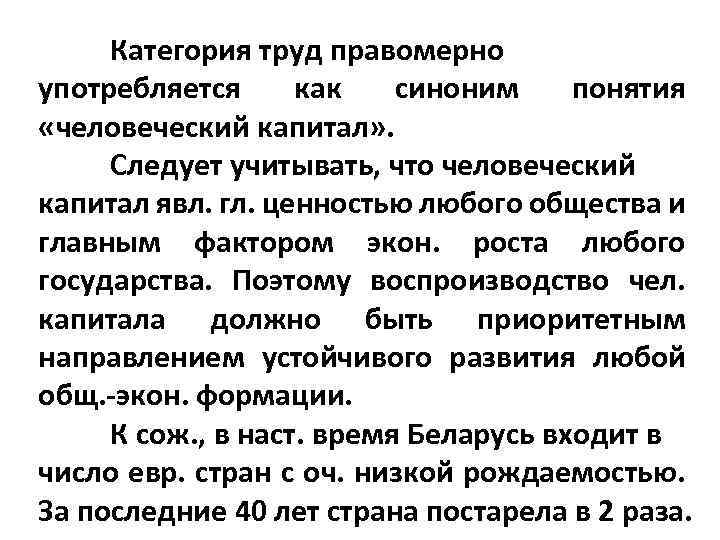 Категория труд правомерно употребляется как синоним понятия «человеческий капитал».

Следует учитывать, что человеческий капитал явл. гл. ценностью любого общества и главным фактором экон. роста любого государства. Поэтому воспроизводство чел. капитала должно быть приоритетным направлением устойчивого развития любой общ.-экон. формации.

К сож., в наст. время Беларусь входит в число евр. стран с оч. низкой рождаемостью. За последние 40 лет страна постарела в 2 раза.